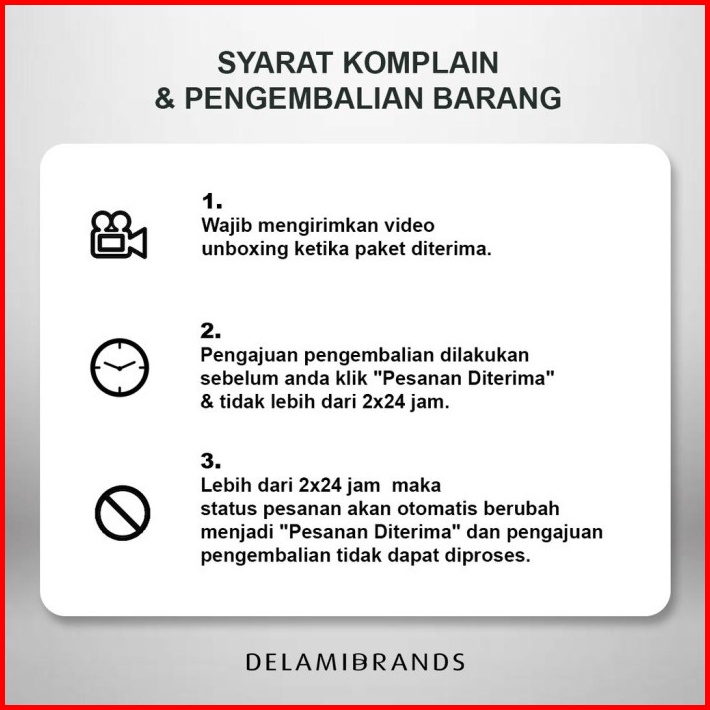 SYARAT KOMPLAIN
& PENGEMBALIAN BARANG

1.
Wajib mengirimkan video unboxing ketika paket diterima.

2.
Pengajuan pengembalian dilakukan sebelum anda klik "Pesanan Diterima" & tidak lebih dari 2x24 jam.

3.
Lebih dari 2x24 jam maka status pesanan akan otomatis berubah menjadi "Pesanan Diterima" dan pengajuan pengembalian tidak dapat diproses.

DELAMIBRANDS